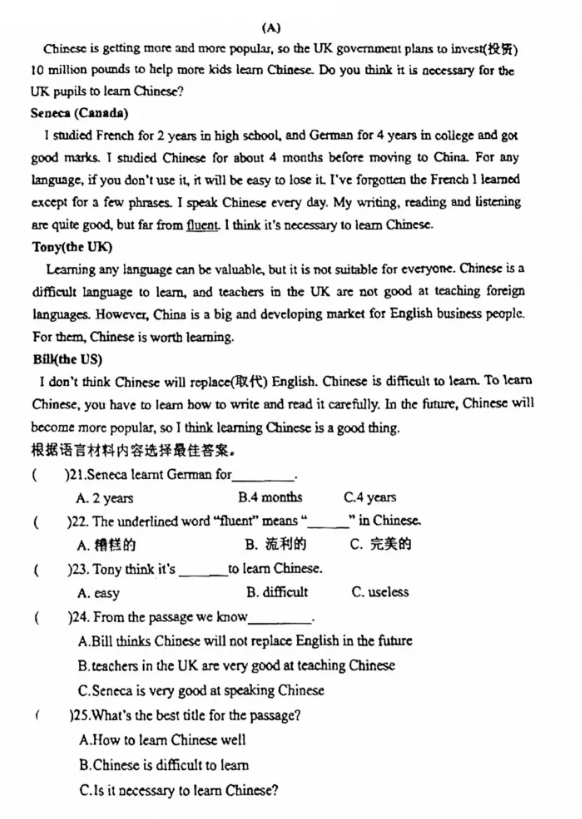 (A)

Chinese is getting more and more popular, so the UK government plans to invest(投资) 10 million pounds to help more kids learn Chinese. Do you think it is necessary for the UK pupils to learn Chinese?

Seneca (Canada)

I studied French for 2 years in high school, and German for 4 years in college and got good marks. I studied Chinese for about 4 months before moving to China. For any language, if you don't use it, it will be easy to lose it. I've forgotten the French I learned except for a few phrases. I speak Chinese every day. My writing, reading and listening are quite good, but far from fluent. I think it's necessary to learn Chinese.

Tony(the UK)

Learning any language can be valuable, but it is not suitable for everyone. Chinese is a difficult language to learn, and teachers in the UK are not good at teaching foreign languages. However, China is a big and developing market for English business people. For them, Chinese is worth learning.

Bill(the US)

I don't think Chinese will replace(取代) English. Chinese is difficult to learn. To learn Chinese, you have to learn how to write and read it carefully. In the future, Chinese will become more popular, so I think learning Chinese is a good thing.

根据语言材料内容选择最佳答案。

( )21.Seneca learnt German for_________.

A. 2 years B.4 months C.4 years

( )22. The underlined word "fluent" means "______" in Chinese.

A. 糟糕的 B. 流利的 C. 完美的

( )23. Tony think it's _______to learn Chinese.

A. easy B. difficult C. useless

( )24. From the passage we know_________.

A.Bill thinks Chinese will not replace English in the future

B.teachers in the UK are very good at teaching Chinese

C.Seneca is very good at speaking Chinese

( )25.What's the best title for the passage?

A.How to learn Chinese well

B.Chinese is difficult to learn

C.Is it necessary to learn Chinese?